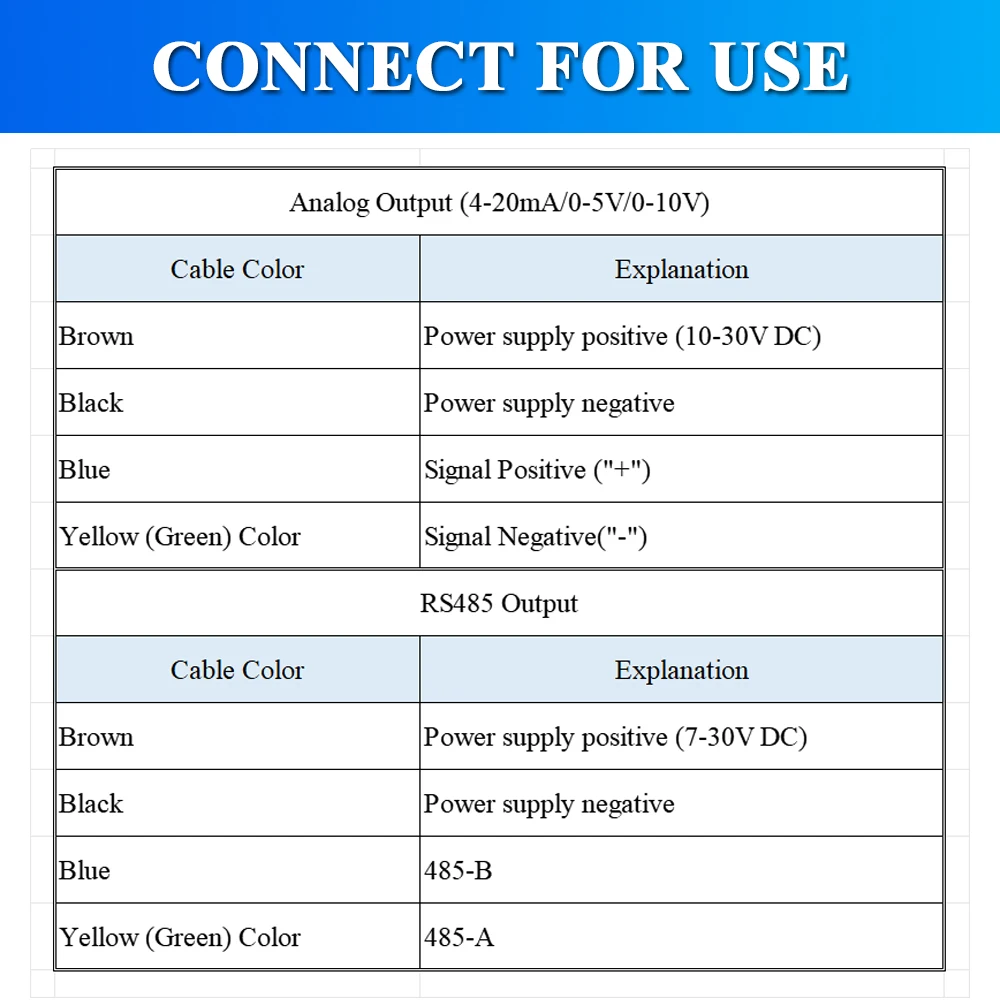 CONNECT FOR USE

Analog Output (4-20mA/0-5V/0-10V)

| Cable Color | Explanation |
|---|---|
| Brown | Power supply positive (10-30V DC) |
| Black | Power supply negative |
| Blue | Signal Positive ("+") |
| Yellow (Green) Color | Signal Negative("-") |

RS485 Output

| Cable Color | Explanation |
|---|---|
| Brown | Power supply positive (7-30V DC) |
| Black | Power supply negative |
| Blue | 485-B |
| Yellow (Green) Color | 485-A |